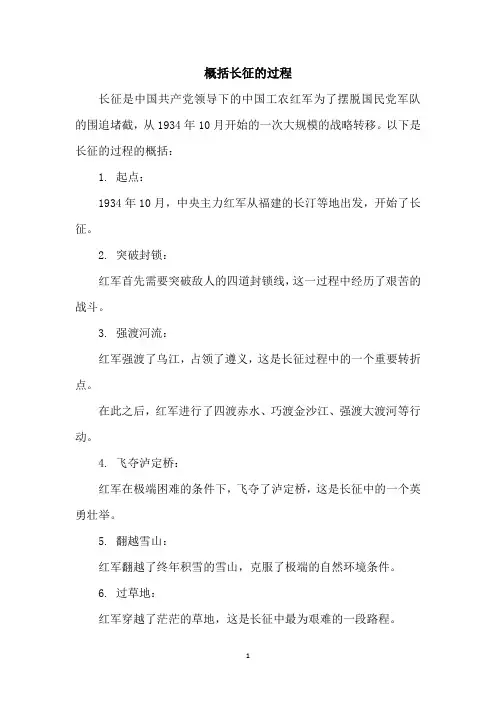 概括长征的过程

长征是中国共产党领导下的中国工农红军为了摆脱国民党军队的围追堵截，从 1934 年 10 月开始的一次大规模的战略转移。以下是长征的过程的概括：

1. 起点：

1934 年 10 月，中央主力红军从福建的长汀等地出发，开始了长征。

2. 突破封锁：

红军首先需要突破敌人的四道封锁线，这一过程中经历了艰苦的战斗。

3. 强渡河流：

红军强渡了乌江，占领了遵义，这是长征过程中的一个重要转折点。

在此之后，红军进行了四渡赤水、巧渡金沙江、强渡大渡河等行动。

4. 飞夺泸定桥：

红军在极端困难的条件下，飞夺了泸定桥，这是长征中的一个英勇壮举。

5. 翻越雪山：

红军翻越了终年积雪的雪山，克服了极端的自然环境条件。

6. 过草地：

红军穿越了茫茫的草地，这是长征中最为艰难的一段路程。

1